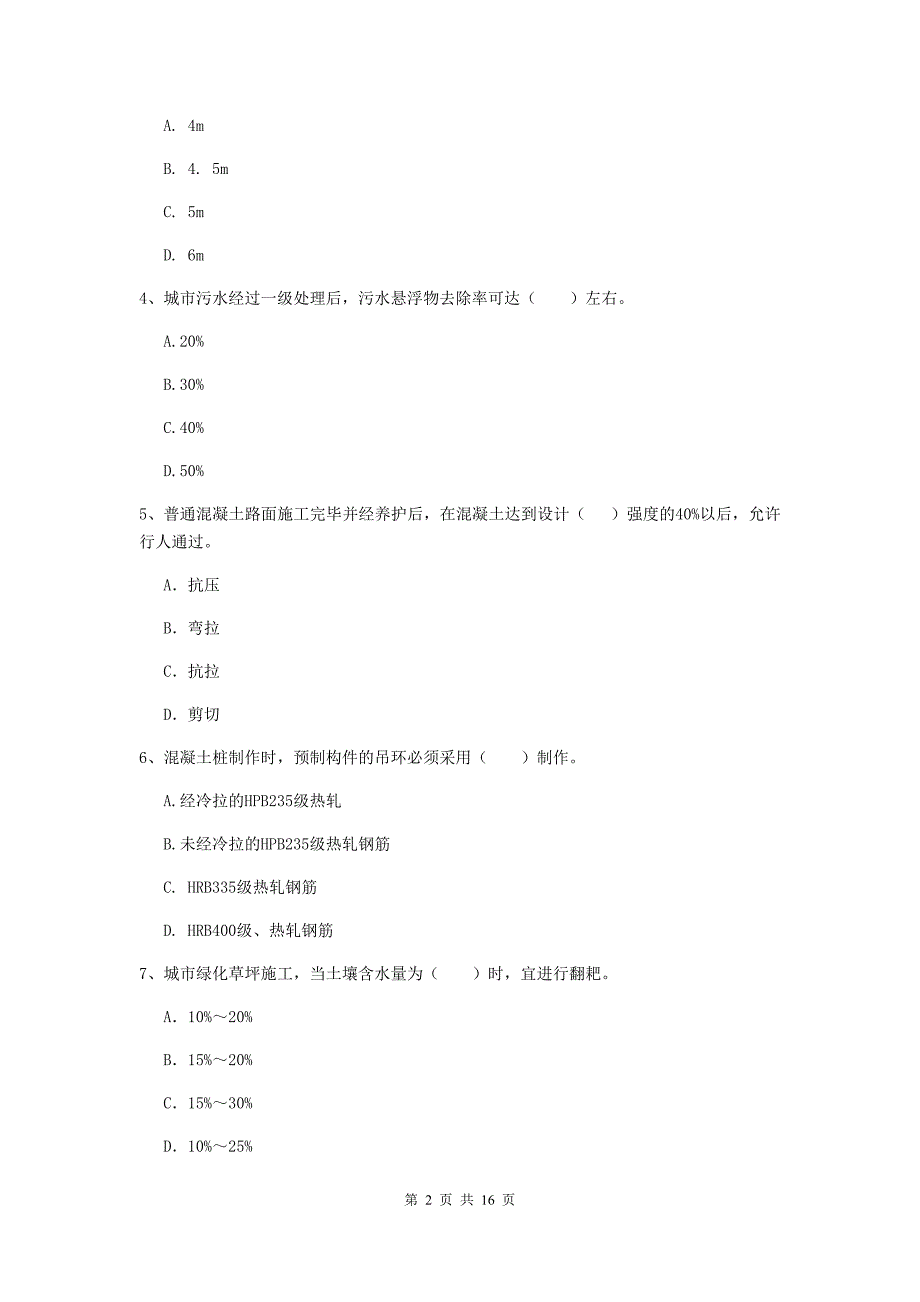 A. 4m

B. 4. 5m

C. 5m

D. 6m

4、城市污水经过一级处理后，污水悬浮物去除率可达（　　）左右。

A.20%

B.30%

C.40%

D.50%

5、普通混凝土路面施工完毕并经养护后，在混凝土达到设计（　　）强度的40%以后，允许行人通过。

A. 抗压

B. 弯拉

C. 抗拉

D. 剪切

6、混凝土桩制作时，预制构件的吊环必须采用（　　）制作。

A.经冷拉的HPB235级热轧

B.未经冷拉的HPB235级热轧钢筋

C. HRB335级热轧钢筋

D. HRB400级、热轧钢筋

7、城市绿化草坪施工，当土壤含水量为（　　）时，宜进行翻耙。

A. 10%～20%

B. 15%～20%

C. 15%～30%

D. 10%～25%

第 2 页 共 16 页